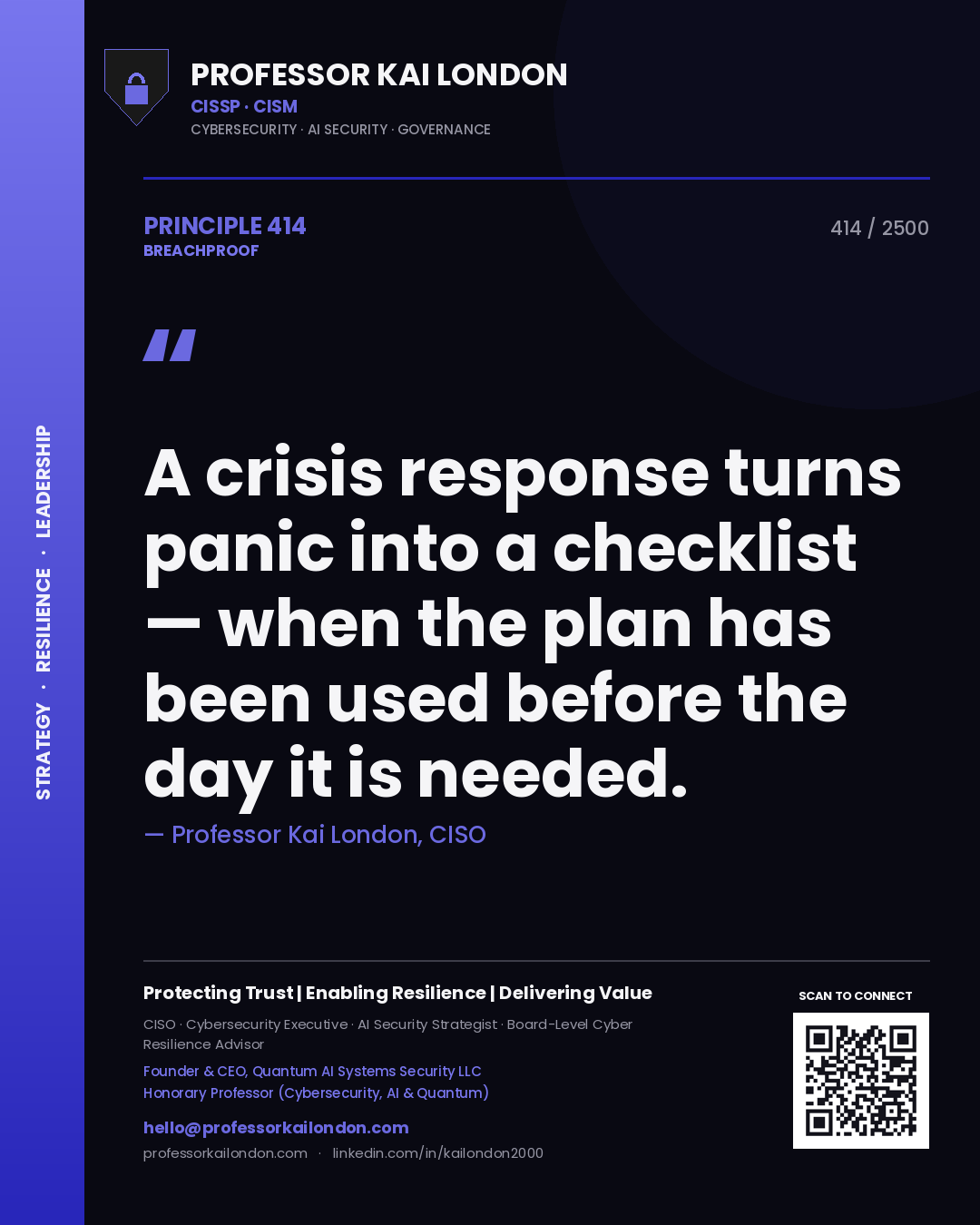 STRATEGY · RESILIENCE · LEADERSHIP

PROFESSOR KAI LONDON
CISSP · CISM
CYBERSECURITY · AI SECURITY · GOVERNANCE

PRINCIPLE 414
BREACHPROOF

414 / 2500

"

A crisis response turns panic into a checklist — when the plan has been used before the day it is needed.

— Professor Kai London, CISO

Protecting Trust | Enabling Resilience | Delivering Value

CISO · Cybersecurity Executive · AI Security Strategist · Board-Level Cyber Resilience Advisor

Founder & CEO, Quantum AI Systems Security LLC
Honorary Professor (Cybersecurity, AI & Quantum)

hello@professorkailondon.com
professorkailondon.com · linkedin.com/in/kailondon2000

SCAN TO CONNECT